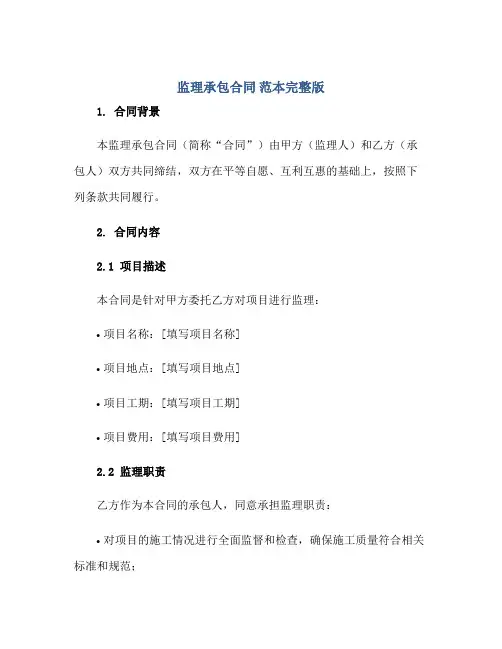 监理承包合同 范本完整版

1. 合同背景

本监理承包合同（简称“合同”）由甲方（监理人）和乙方（承包人）双方共同缔结，双方在平等自愿、互利互惠的基础上，按照下列条款共同履行。

2. 合同内容

2.1 项目描述

本合同是针对甲方委托乙方对项目进行监理：

• 项目名称：[填写项目名称]

• 项目地点：[填写项目地点]

• 项目工期：[填写项目工期]

• 项目费用：[填写项目费用]

2.2 监理职责

乙方作为本合同的承包人，同意承担监理职责：

• 对项目的施工情况进行全面监督和检查，确保施工质量符合相关标准和规范；